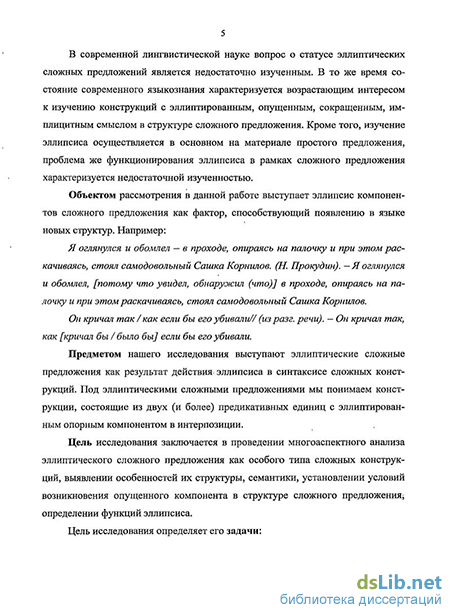 5

В современной лингвистической науке вопрос о статусе эллиптических сложных предложений является недостаточно изученным. В то же время состояние современного языкознания характеризуется возрастающим интересом к изучению конструкций с эллиптированным, опущенным, сокращенным, имплицитным смыслом в структуре сложного предложения. Кроме того, изучение эллипсиса осуществляется в основном на материале простого предложения, проблема же функционирования эллипсиса в рамках сложного предложения характеризуется недостаточной изученностью.

Объектом рассмотрения в данной работе выступает эллипсис компонентов сложного предложения как фактор, способствующий появлению в языке новых структур. Например:

Я оглянулся и обомлел – в проходе, опираясь на палочку и при этом раскачиваясь, стоял самодовольный Сашка Корнилов. (Н. Прокудин). – Я оглянулся и обомлел, [потому что увидел, обнаружил (что)] в проходе, опираясь на палочку и при этом раскачиваясь, стоял самодовольный Сашка Корнилов.

Он кричал так / как если бы его убивали// (из разг. речи). – Он кричал так, как [кричал бы / было бы] если бы его убивали.

Предметом нашего исследования выступают эллиптические сложные предложения как результат действия эллипсиса в синтаксисе сложных конструкций. Под эллиптическими сложными предложениями мы понимаем конструкции, состоящие из двух (и более) предикативных единиц с эллиптированным опорным компонентом в интерпозиции.

Цель исследования заключается в проведении многоаспектного анализа эллиптического сложного предложения как особого типа сложных конструкций, выявлении особенностей их структуры, семантики, установлении условий возникновения опущенного компонента в структуре сложного предложения, определении функций эллипсиса.

Цель исследования определяет его задачи:

dsLib.net
библиотека диссертаций